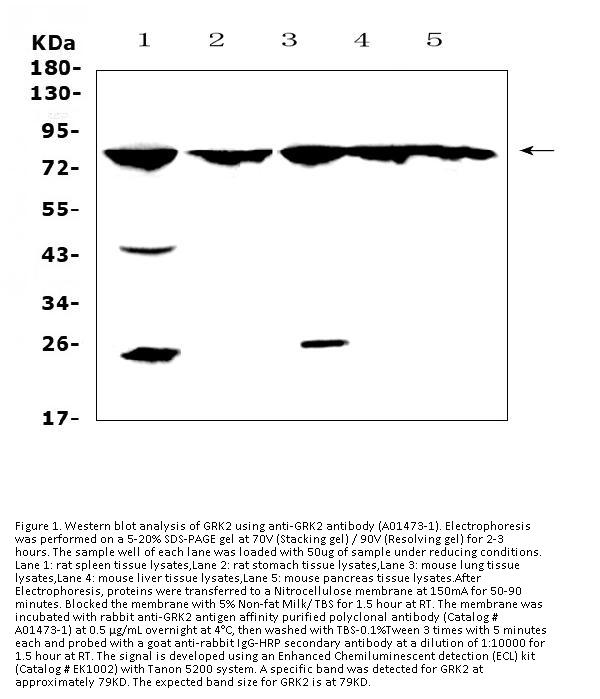 KDa
1 2 3 4 5
180-
130-
95-
72-
55-
43-
34-
26-
17-

Figure 1. Western blot analysis of GRK2 using anti-GRK2 antibody (A01473-1). Electrophoresis was performed on a 5-20% SDS-PAGE gel at 70V (Stacking gel) / 90V (Resolving gel) for 2-3 hours. The sample well of each lane was loaded with 50ug of sample under reducing conditions. Lane 1: rat spleen tissue lysates,Lane 2: rat stomach tissue lysates,Lane 3: mouse lung tissue lysates,Lane 4: mouse liver tissue lysates,Lane 5: mouse pancreas tissue lysates.After Electrophoresis, proteins were transferred to a Nitrocellulose membrane at 150mA for 50-90 minutes. Blocked the membrane with 5% Non-fat Milk/ TBS for 1.5 hour at RT. The membrane was incubated with rabbit anti-GRK2 antigen affinity purified polyclonal antibody (Catalog # A01473-1) at 0.5 μg/mL overnight at 4°C, then washed with TBS-0.1%Tween 3 times with 5 minutes each and probed with a goat anti-rabbit IgG-HRP secondary antibody at a dilution of 1:10000 for 1.5 hour at RT. The signal is developed using an Enhanced Chemiluminescent detection (ECL) kit (Catalog # EK1002) with Tanon 5200 system. A specific band was detected for GRK2 at approximately 79KD. The expected band size for GRK2 is at 79KD.